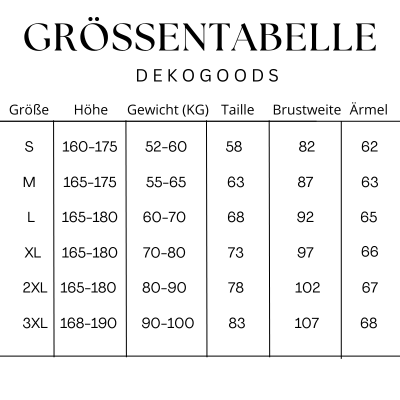 GRÖSSENTABELLE

DEKOGOODS

| Größe | Höhe | Gewicht (KG) | Taille | Brustweite | Ärmel |
|---|---|---|---|---|---|
| S | 160-175 | 52-60 | 58 | 82 | 62 |
| M | 165-175 | 55-65 | 63 | 87 | 63 |
| L | 165-180 | 60-70 | 68 | 92 | 65 |
| XL | 165-180 | 70-80 | 73 | 97 | 66 |
| 2XL | 165-180 | 80-90 | 78 | 102 | 67 |
| 3XL | 168-190 | 90-100 | 83 | 107 | 68 |